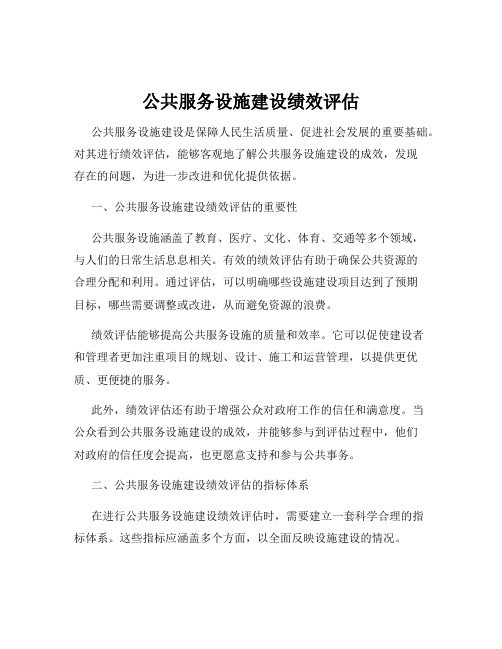 公共服务设施建设绩效评估

公共服务设施建设是保障人民生活质量、促进社会发展的重要基础。对其进行绩效评估，能够客观地了解公共服务设施建设的成效，发现存在的问题，为进一步改进和优化提供依据。

一、公共服务设施建设绩效评估的重要性

公共服务设施涵盖了教育、医疗、文化、体育、交通等多个领域，与人们的日常生活息息相关。有效的绩效评估有助于确保公共资源的合理分配和利用。通过评估，可以明确哪些设施建设项目达到了预期目标，哪些需要调整或改进，从而避免资源的浪费。

绩效评估能够提高公共服务设施的质量和效率。它可以促使建设者和管理者更加注重项目的规划、设计、施工和运营管理，以提供更优质、更便捷的服务。

此外，绩效评估还有助于增强公众对政府工作的信任和满意度。当公众看到公共服务设施建设的成效，并能够参与到评估过程中，他们对政府的信任度会提高，也更愿意支持和参与公共事务。

二、公共服务设施建设绩效评估的指标体系

在进行公共服务设施建设绩效评估时，需要建立一套科学合理的指标体系。这些指标应涵盖多个方面，以全面反映设施建设的情况。